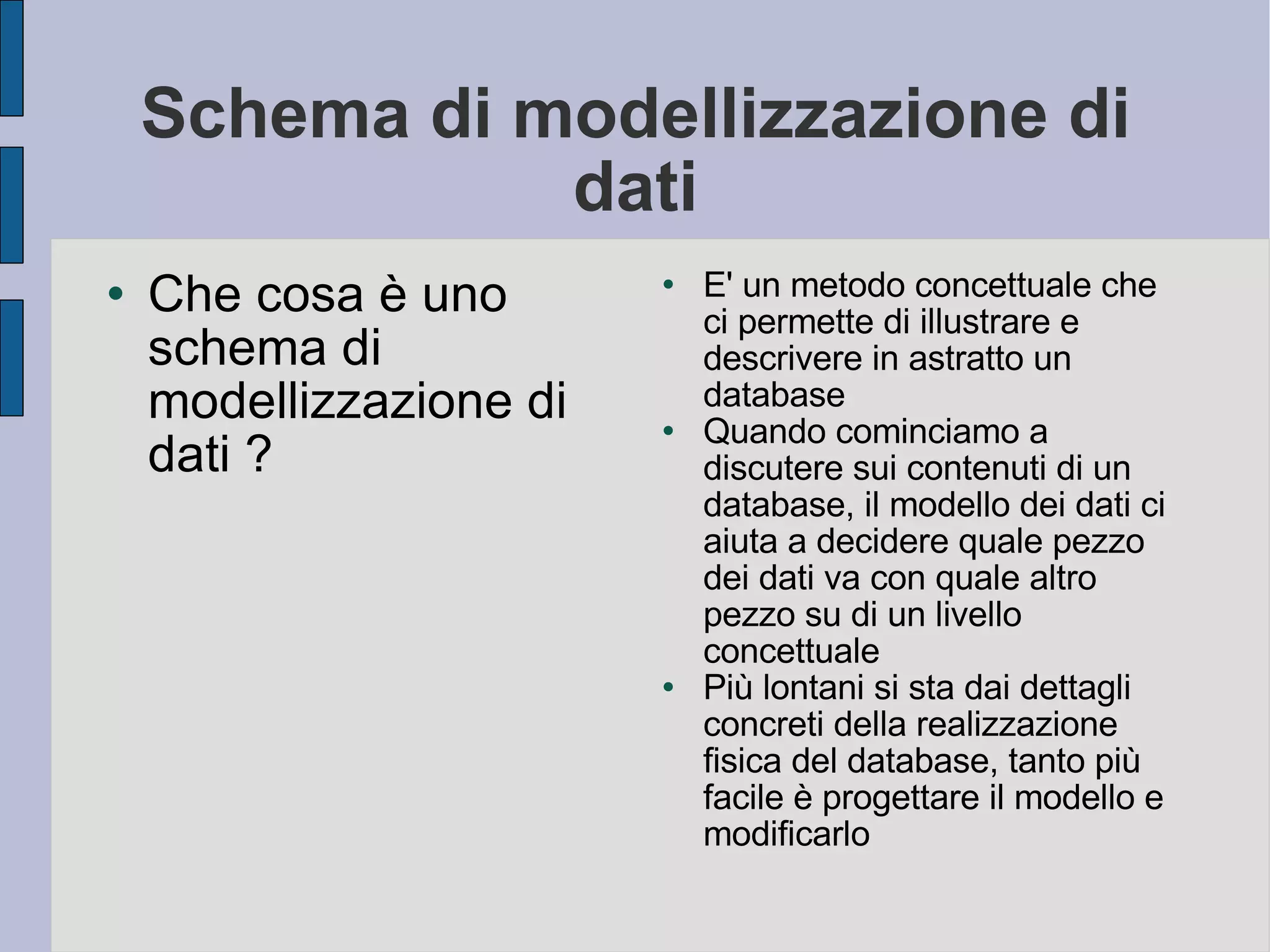 Schema di modellizzazione di dati

• Che cosa è uno schema di modellizzazione di dati ?

• E' un metodo concettuale che ci permette di illustrare e descrivere in astratto un database
• Quando cominciamo a discutere sui contenuti di un database, il modello dei dati ci aiuta a decidere quale pezzo dei dati va con quale altro pezzo su di un livello concettuale
• Più lontani si sta dai dettagli concreti della realizzazione fisica del database, tanto più facile è progettare il modello e modificarlo